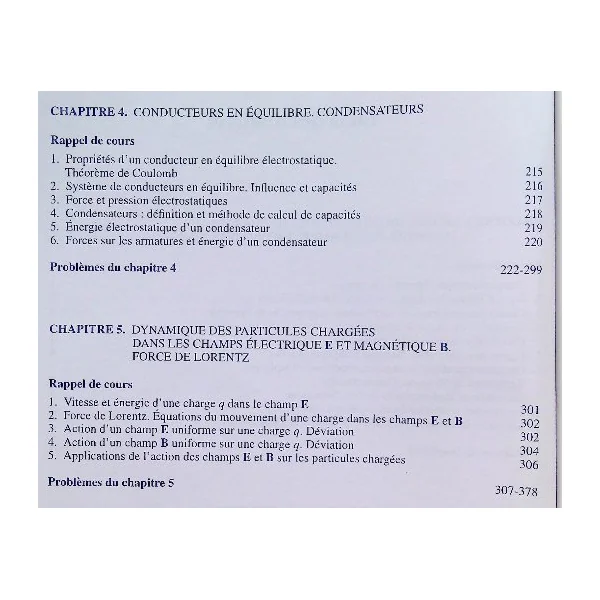 CHAPITRE 4. CONDUCTEURS EN ÉQUILIBRE. CONDENSATEURS

Rappel de cours

1. Propriétés d'un conducteur en équilibre électrostatique. Théorème de Coulomb 215
2. Système de conducteurs en équilibre. Influence et capacités 216
3. Force et pression électrostatiques 217
4. Condensateurs : définition et méthode de calcul de capacités 218
5. Énergie électrostatique d'un condensateur 219
6. Forces sur les armatures et énergie d'un condensateur 220

Problèmes du chapitre 4 222-299

CHAPITRE 5. DYNAMIQUE DES PARTICULES CHARGÉES DANS LES CHAMPS ÉLECTRIQUE E ET MAGNÉTIQUE B. FORCE DE LORENTZ

Rappel de cours

1. Vitesse et énergie d'une charge $q$ dans le champ E 301
2. Force de Lorentz. Équations du mouvement d'une charge dans les champs E et B 302
3. Action d'un champ E uniforme sur une charge $q$. Déviation 302
4. Action d'un champ B uniforme sur une charge $q$. Déviation 304
5. Applications de l'action des champs E et B sur les particules chargées 306

Problèmes du chapitre 5 307-378